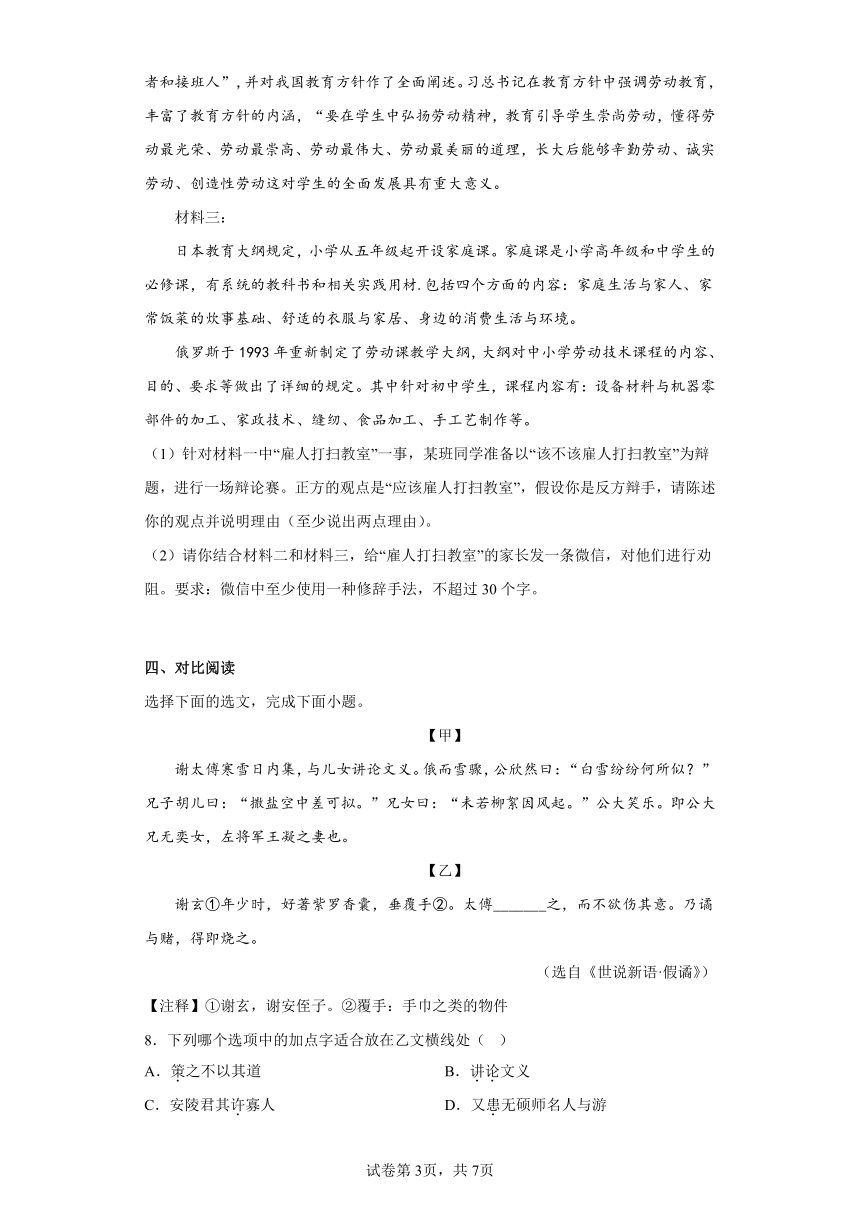 者和接班人”，并对我国教育方针作了全面阐述。习总书记在教育方针中强调劳动教育，丰富了教育方针的内涵，“要在学生中弘扬劳动精神，教育引导学生崇尚劳动，懂得劳动最光荣、劳动最崇高、劳动最伟大、劳动最美丽的道理，长大后能够辛勤劳动、诚实劳动、创造性劳动这对学生的全面发展具有重大意义。

材料三：

日本教育大纲规定，小学从五年级起开设家庭课。家庭课是小学高年级和中学生的必修课，有系统的教科书和相关实践用材.包括四个方面的内容：家庭生活与家人、家常饭菜的炊事基础、舒适的衣服与家居、身边的消费生活与环境。

俄罗斯于1993年重新制定了劳动课教学大纲，大纲对中小学劳动技术课程的内容、目的、要求等做出了详细的规定。其中针对初中学生，课程内容有：设备材料与机器零部件的加工、家政技术、缝纫、食品加工、手工艺制作等。

（1）针对材料一中“雇人打扫教室”一事，某班同学准备以“该不该雇人打扫教室”为辩题，进行一场辩论赛。正方的观点是“应该雇人打扫教室”，假设你是反方辩手，请陈述你的观点并说明理由（至少说出两点理由）。

（2）请你结合材料二和材料三，给“雇人打扫教室”的家长发一条微信，对他们进行劝阻。要求：微信中至少使用一种修辞手法，不超过30个字。

四、对比阅读

选择下面的选文，完成下面小题。

【甲】

谢太傅寒雪日内集，与儿女讲论文义。俄而雪骤，公欣然曰：“白雪纷纷何所似？”兄子胡儿曰：“撒盐空中差可拟。”兄女曰：“未若柳絮因风起。”公大笑乐。即公大兄无奕女，左将军王凝之妻也。

【乙】

谢玄①年少时，好著紫罗香囊，垂覆手②。太傅_______之，而不欲伤其意。乃谲与赌，得即烧之。

（选自《世说新语·假谲》）

【注释】①谢玄，谢安侄子。②覆手：手巾之类的物件

8．下列哪个选项中的加点字适合放在乙文横线处（　）

A．策之不以其道　　B．讲论文义

C．安陵君其许寡人　　D．又患无硕师名人与游

试卷第3页，共7页